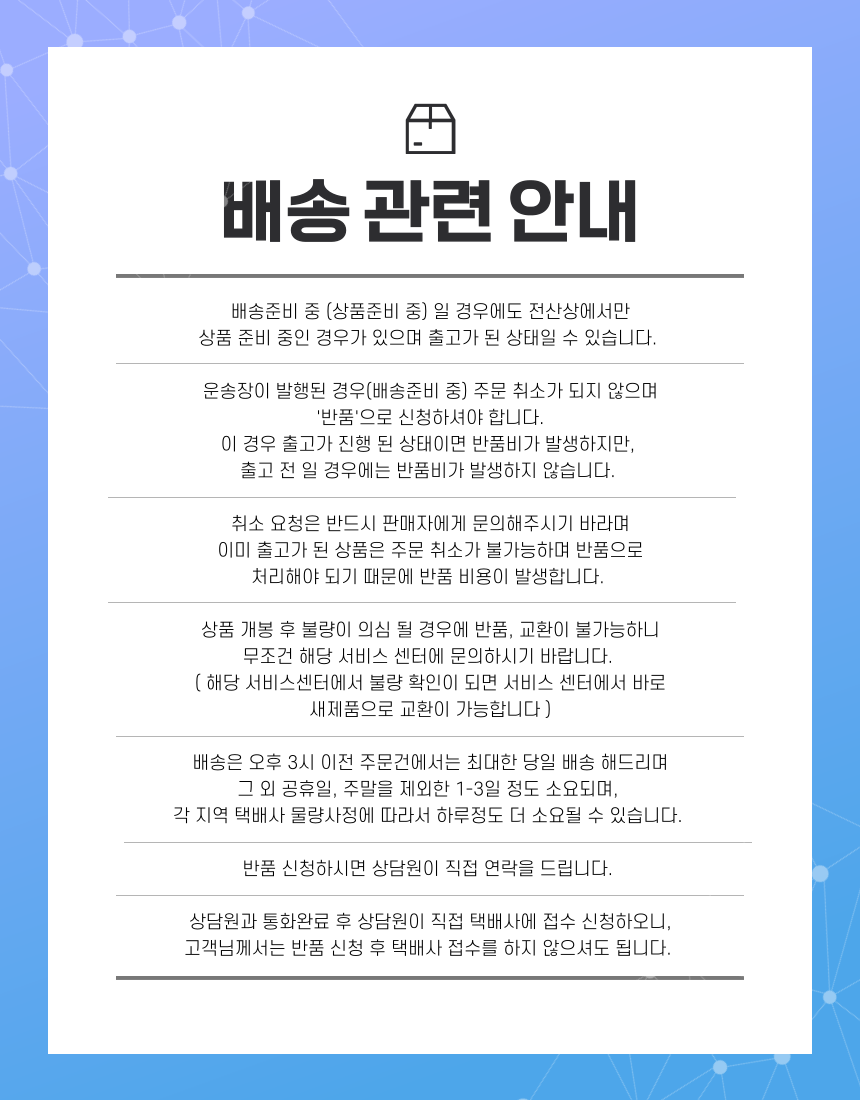 배송 관련 안내

배송준비 중 (상품준비 중) 일 경우에도 전산상에서만
상품 준비 중인 경우가 있으며 출고가 된 상태일 수 있습니다.

운송장이 발행된 경우(배송준비 중) 주문 취소가 되지 않으며
'반품'으로 신청하셔야 합니다.
이 경우 출고가 진행 된 상태이면 반품비가 발생하지만,
출고 전 일 경우에는 반품비가 발생하지 않습니다.

취소 요청은 반드시 판매자에게 문의해주시기 바라며
이미 출고가 된 상품은 주문 취소가 불가능하며 반품으로
처리해야 되기 때문에 반품 비용이 발생합니다.

상품 개봉 후 불량이 의심 될 경우에 반품, 교환이 불가능하니
무조건 해당 서비스 센터에 문의하시기 바랍니다.
( 해당 서비스센터에서 불량 확인이 되면 서비스 센터에서 바로
새제품으로 교환이 가능합니다 )

배송은 오후 3시 이전 주문건에서는 최대한 당일 배송 해드리며
그 외 공휴일, 주말을 제외한 1-3일 정도 소요되며,
각 지역 택배사 물량사정에 따라서 하루정도 더 소요될 수 있습니다.

반품 신청하시면 상담원이 직접 연락을 드립니다.

상담원과 통화완료 후 상담원이 직접 택배사에 접수 신청하오니,
고객님께서는 반품 신청 후 택배사 접수를 하지 않으셔도 됩니다.